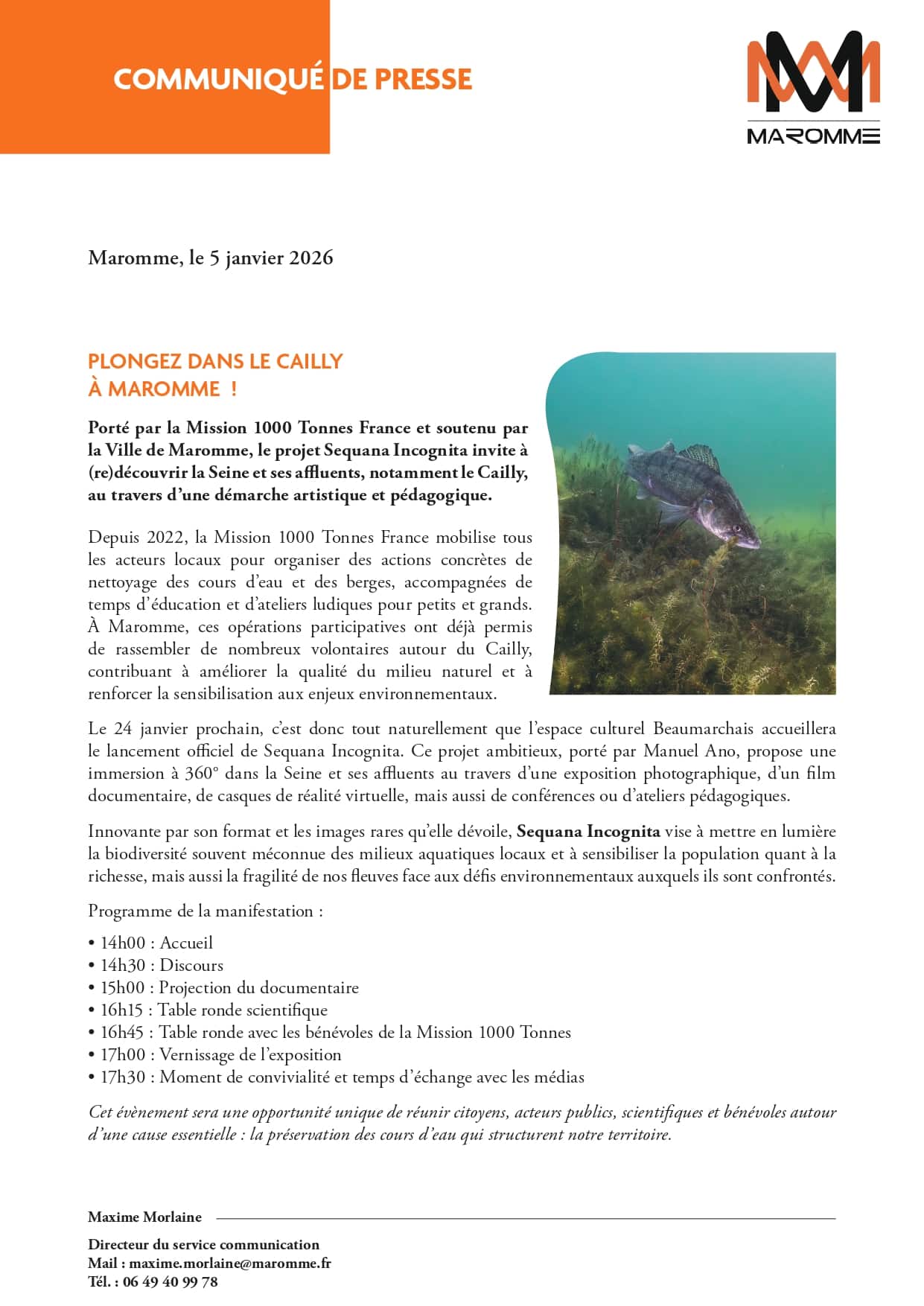 COMMUNIQUÉ DE PRESSE

MAROMME

Maromme, le 5 janvier 2026

PLONGEZ DANS LE CAILLY
À MAROMME !

Porté par la Mission 1000 Tonnes France et soutenu par la Ville de Maromme, le projet Sequana Incognita invite à (re)découvrir la Seine et ses affluents, notamment le Cailly, au travers d'une démarche artistique et pédagogique.

Depuis 2022, la Mission 1000 Tonnes France mobilise tous les acteurs locaux pour organiser des actions concrètes de nettoyage des cours d'eau et des berges, accompagnées de temps d'éducation et d'ateliers ludiques pour petits et grands. À Maromme, ces opérations participatives ont déjà permis de rassembler de nombreux volontaires autour du Cailly, contribuant à améliorer la qualité du milieu naturel et à renforcer la sensibilisation aux enjeux environnementaux.

Le 24 janvier prochain, c'est donc tout naturellement que l'espace culturel Beaumarchais accueillera le lancement officiel de Sequana Incognita. Ce projet ambitieux, porté par Manuel Ano, propose une immersion à 360° dans la Seine et ses affluents au travers d'une exposition photographique, d'un film documentaire, de casques de réalité virtuelle, mais aussi de conférences ou d'ateliers pédagogiques.

Innovante par son format et les images rares qu'elle dévoile, Sequana Incognita vise à mettre en lumière la biodiversité souvent méconnue des milieux aquatiques locaux et à sensibiliser la population quant à la richesse, mais aussi la fragilité de nos fleuves face aux défis environnementaux auxquels ils sont confrontés.

Programme de la manifestation :

• 14h00 : Accueil
• 14h30 : Discours
• 15h00 : Projection du documentaire
• 16h15 : Table ronde scientifique
• 16h45 : Table ronde avec les bénévoles de la Mission 1000 Tonnes
• 17h00 : Vernissage de l'exposition
• 17h30 : Moment de convivialité et temps d'échange avec les médias

Cet évènement sera une opportunité unique de réunir citoyens, acteurs publics, scientifiques et bénévoles autour d'une cause essentielle : la préservation des cours d'eau qui structurent notre territoire.

Maxime Morlaine

Directeur du service communication
Mail : maxime.morlaine@maromme.fr
Tél. : 06 49 40 99 78